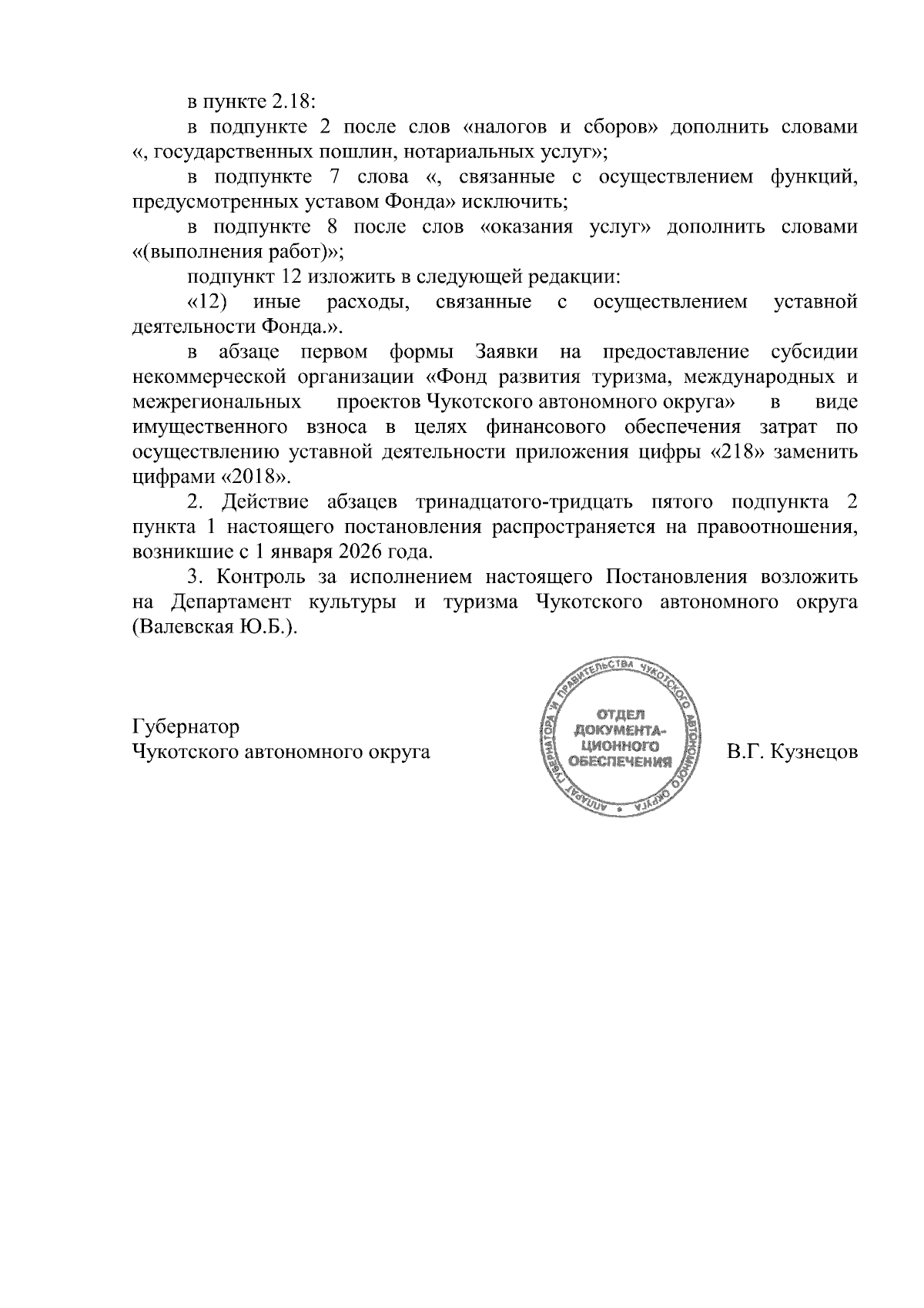 в пункте 2.18:

в подпункте 2 после слов «налогов и сборов» дополнить словами «, государственных пошлин, нотариальных услуг»;

в подпункте 7 слова «, связанные с осуществлением функций, предусмотренных уставом Фонда» исключить;

в подпункте 8 после слов «оказания услуг» дополнить словами «(выполнения работ)»;

подпункт 12 изложить в следующей редакции:

«12) иные расходы, связанные с осуществлением уставной деятельности Фонда.».

в абзаце первом формы Заявки на предоставление субсидии некоммерческой организации «Фонд развития туризма, международных и межрегиональных проектов Чукотского автономного округа» в виде имущественного взноса в целях финансового обеспечения затрат по осуществлению уставной деятельности приложения цифры «218» заменить цифрами «2018».

2. Действие абзацев тринадцатого-тридцать пятого подпункта 2 пункта 1 настоящего постановления распространяется на правоотношения, возникшие с 1 января 2026 года.

3. Контроль за исполнением настоящего Постановления возложить на Департамент культуры и туризма Чукотского автономного округа (Валевская Ю.Б.).

Губернатор
Чукотского автономного округа

АППАРАТ ГУБЕРНАТОРА И ПРАВИТЕЛЬСТВА ЧУКОТСКОГО АВТОНОМНОГО ОКРУГА
ОТДЕЛ ДОКУМЕНТАЦИОННОГО ОБЕСПЕЧЕНИЯ

В.Г. Кузнецов